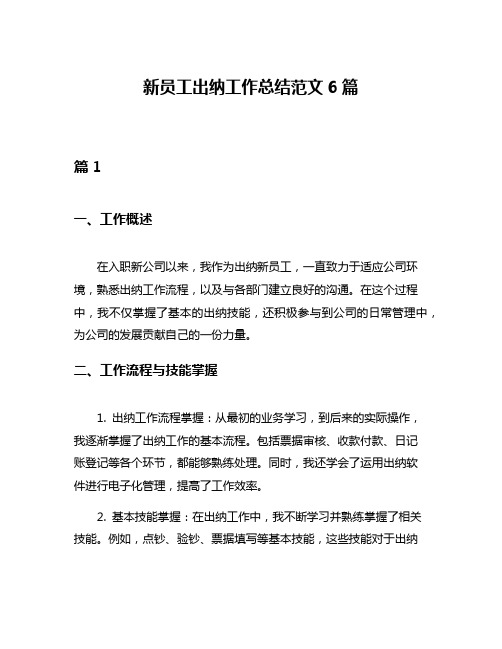 新员工出纳工作总结范文 6 篇

篇 1

一、工作概述

在入职新公司以来，我作为出纳新员工，一直致力于适应公司环境，熟悉出纳工作流程，以及与各部门建立良好的沟通。在这个过程中，我不仅掌握了基本的出纳技能，还积极参与到公司的日常管理中，为公司的发展贡献自己的一份力量。

二、工作流程与技能掌握

1. 出纳工作流程掌握：从最初的业务学习，到后来的实际操作，我逐渐掌握了出纳工作的基本流程。包括票据审核、收款付款、日记账登记等各个环节，都能够熟练处理。同时，我还学会了运用出纳软件进行电子化管理，提高了工作效率。

2. 基本技能掌握：在出纳工作中，我不断学习并熟练掌握了相关技能。例如，点钞、验钞、票据填写等基本技能，这些技能对于出纳